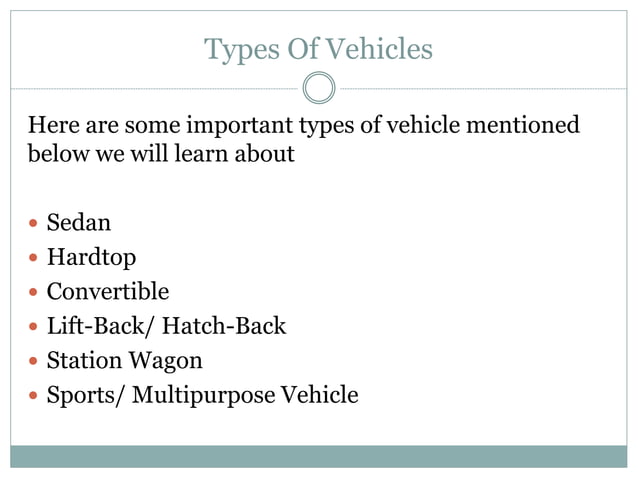 Types Of Vehicles

Here are some important types of vehicle mentioned below we will learn about

• Sedan
• Hardtop
• Convertible
• Lift-Back/ Hatch-Back
• Station Wagon
• Sports/ Multipurpose Vehicle